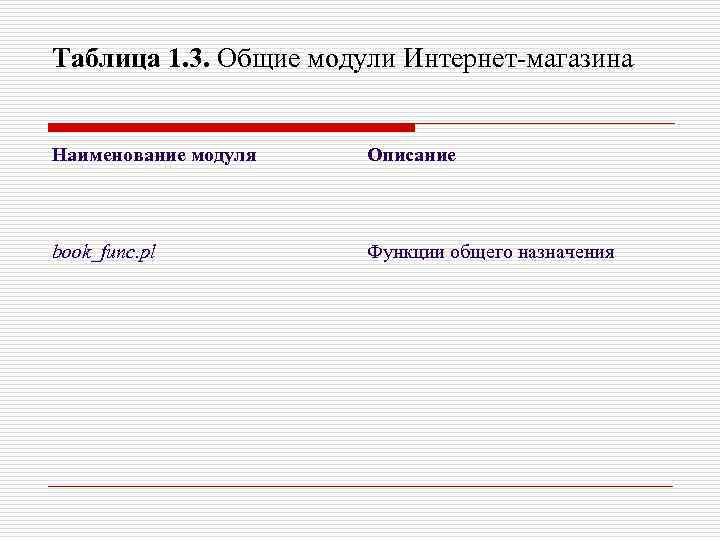 Таблица 1.3. Общие модули Интернет-магазина

| Наименование модуля | Описание |
|---|---|
| book_func.pl | Функции общего назначения |